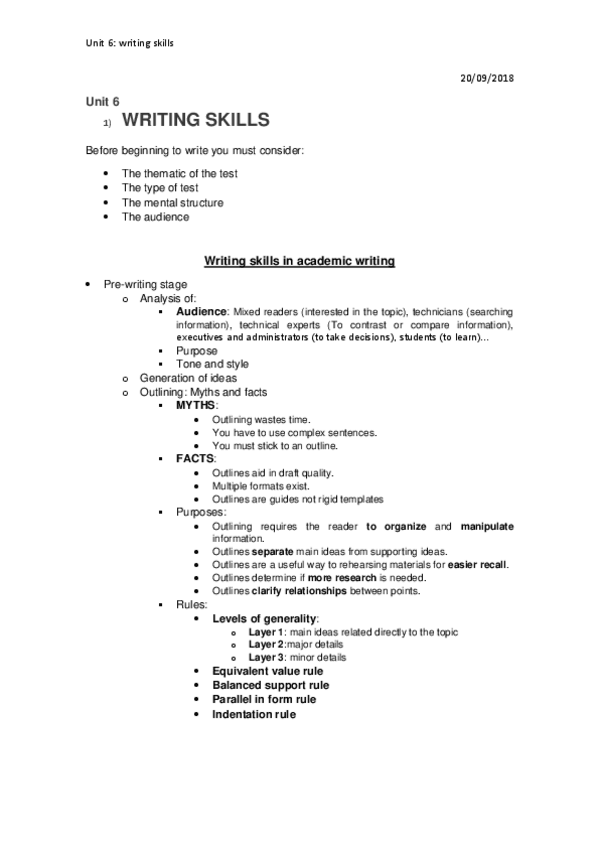 Unit 6: writing skills

20/09/2018

Unit 6

1) WRITING SKILLS

Before beginning to write you must consider:

- The thematic of the test
- The type of test
- The mental structure
- The audience

Writing skills in academic writing

- Pre-writing stage
  - Analysis of:
    - Audience: Mixed readers (interested in the topic), technicians (searching information), technical experts (To contrast or compare information), executives and administrators (to take decisions), students (to learn)…
    - Purpose
    - Tone and style
  - Generation of ideas
  - Outlining: Myths and facts
    - MYTHS:
      - Outlining wastes time.
      - You have to use complex sentences.
      - You must stick to an outline.
    - FACTS:
      - Outlines aid in draft quality.
      - Multiple formats exist.
      - Outlines are guides not rigid templates
    - Purposes:
      - Outlining requires the reader to organize and manipulate information.
      - Outlines separate main ideas from supporting ideas.
      - Outlines are a useful way to rehearsing materials for easier recall.
      - Outlines determine if more research is needed.
      - Outlines clarify relationships between points.
    - Rules:
      - Levels of generality:
        - Layer 1: main ideas related directly to the topic
        - Layer 2:major details
        - Layer 3: minor details
      - Equivalent value rule
      - Balanced support rule
      - Parallel in form rule
      - Indentation rule